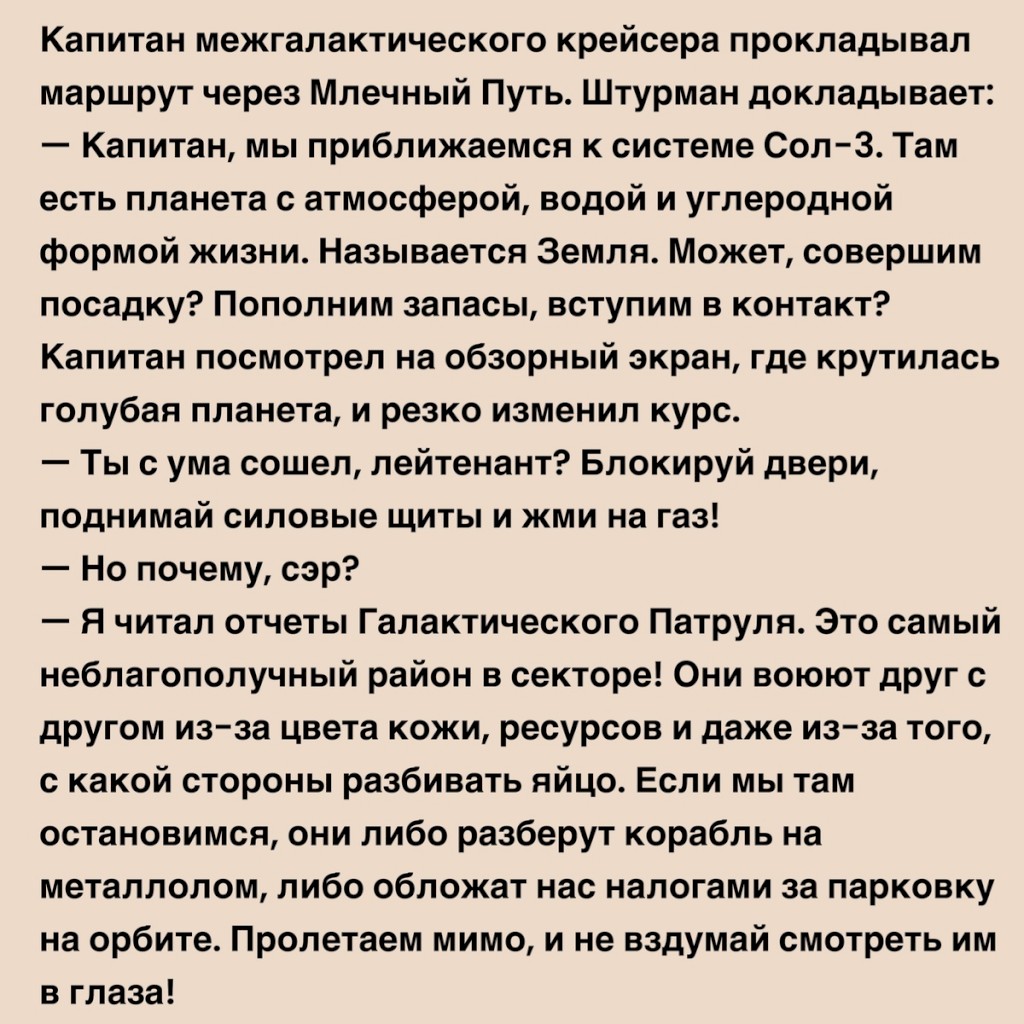 Капитан межгалактического крейсера прокладывал маршрут через Млечный Путь. Штурман докладывает:
— Капитан, мы приближаемся к системе Сол-3. Там есть планета с атмосферой, водой и углеродной формой жизни. Называется Земля. Может, совершим посадку? Пополним запасы, вступим в контакт?
Капитан посмотрел на обзорный экран, где крутилась голубая планета, и резко изменил курс.
— Ты с ума сошел, лейтенант? Блокируй двери, поднимай силовые щиты и жми на газ!
— Но почему, сэр?
— Я читал отчеты Галактического Патруля. Это самый неблагополучный район в секторе! Они воюют друг с другом из-за цвета кожи, ресурсов и даже из-за того, с какой стороны разбивать яйцо. Если мы там остановимся, они либо разберут корабль на металлолом, либо обложат нас налогами за парковку на орбите. Пролетаем мимо, и не вздумай смотреть им в глаза!